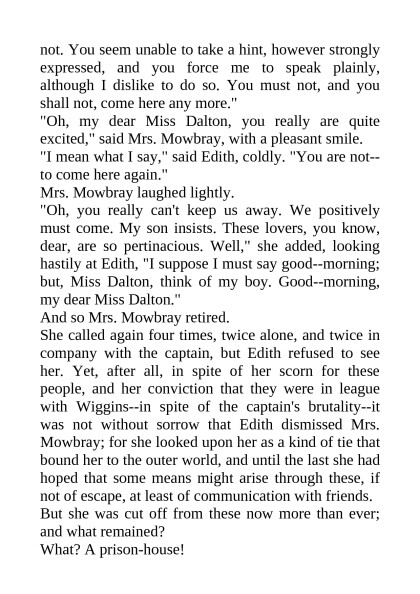 not. You seem unable to take a hint, however strongly expressed, and you force me to speak plainly, although I dislike to do so. You must not, and you shall not, come here any more."

"Oh, my dear Miss Dalton, you really are quite excited," said Mrs. Mowbray, with a pleasant smile.

"I mean what I say," said Edith, coldly. "You are not--to come here again."

Mrs. Mowbray laughed lightly.

"Oh, you really can't keep us away. We positively must come. My son insists. These lovers, you know, dear, are so pertinacious. Well," she added, looking hastily at Edith, "I suppose I must say good--morning; but, Miss Dalton, think of my boy. Good--morning, my dear Miss Dalton."

And so Mrs. Mowbray retired.

She called again four times, twice alone, and twice in company with the captain, but Edith refused to see her. Yet, after all, in spite of her scorn for these people, and her conviction that they were in league with Wiggins--in spite of the captain's brutality--it was not without sorrow that Edith dismissed Mrs. Mowbray; for she looked upon her as a kind of tie that bound her to the outer world, and until the last she had hoped that some means might arise through these, if not of escape, at least of communication with friends.

But she was cut off from these now more than ever; and what remained?

What? A prison-house!